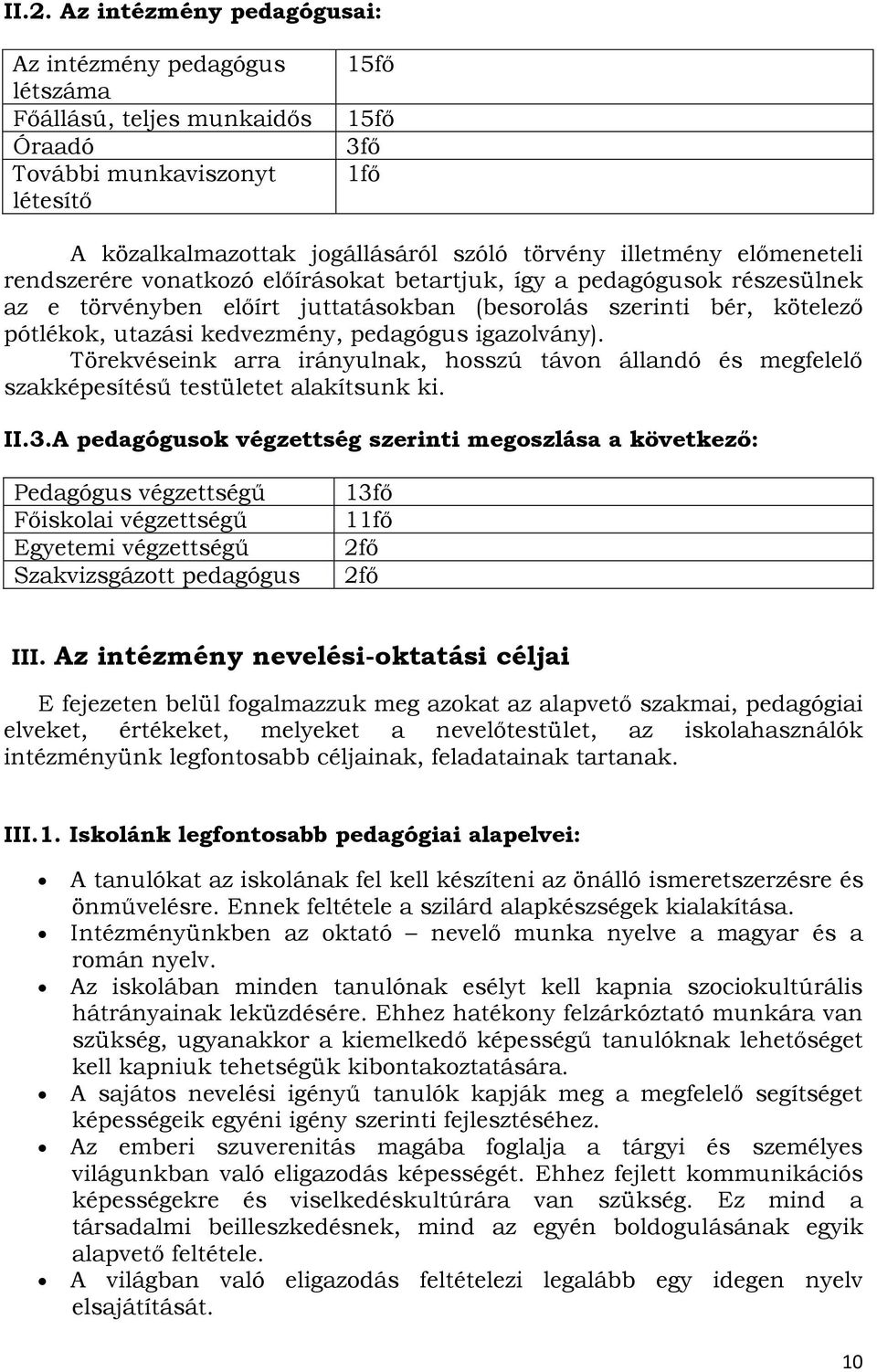 II.2. Az intézmény pedagógusai:

| Az intézmény pedagógus létszáma | 15fő |
|---|---|
| Főállású, teljes munkaidős | 15fő |
| Óraadó | 3fő |
| További munkaviszonyt létesítő | 1fő |

A közalkalmazottak jogállásáról szóló törvény illetmény előmeneteli rendszerére vonatkozó előírásokat betartjuk, így a pedagógusok részesülnek az e törvényben előírt juttatásokban (besorolás szerinti bér, kötelező pótlékok, utazási kedvezmény, pedagógus igazolvány).
Törekvéseink arra irányulnak, hosszú távon állandó és megfelelő szakképesítésű testületet alakítsunk ki.

II.3.A pedagógusok végzettség szerinti megoszlása a következő:

| Pedagógus végzettségű | 13fő |
|---|---|
| Főiskolai végzettségű | 11fő |
| Egyetemi végzettségű | 2fő |
| Szakvizsgázott pedagógus | 2fő |

III. Az intézmény nevelési-oktatási céljai

E fejezeten belül fogalmazzuk meg azokat az alapvető szakmai, pedagógiai elveket, értékeket, melyeket a nevelőtestület, az iskolahasználók intézményünk legfontosabb céljainak, feladatainak tartanak.

III.1. Iskolánk legfontosabb pedagógiai alapelvei:

• A tanulókat az iskolának fel kell készíteni az önálló ismeretszerzésre és önművelésre. Ennek feltétele a szilárd alapkészségek kialakítása.
• Intézményünkben az oktató – nevelő munka nyelve a magyar és a román nyelv.
• Az iskolában minden tanulónak esélyt kell kapnia szociokultúrális hátrányainak leküzdésére. Ehhez hatékony felzárkóztató munkára van szükség, ugyanakkor a kiemelkedő képességű tanulóknak lehetőséget kell kapniuk tehetségük kibontakoztatására.
• A sajátos nevelési igényű tanulók kapják meg a megfelelő segítséget képességeik egyéni igény szerinti fejlesztéséhez.
• Az emberi szuverenitás magába foglalja a tárgyi és személyes világunkban való eligazodás képességét. Ehhez fejlett kommunikációs képességekre és viselkedéskultúrára van szükség. Ez mind a társadalmi beilleszkedésnek, mind az egyén boldogulásának egyik alapvető feltétele.
• A világban való eligazodás feltételezi legalább egy idegen nyelv elsajátítását.

10